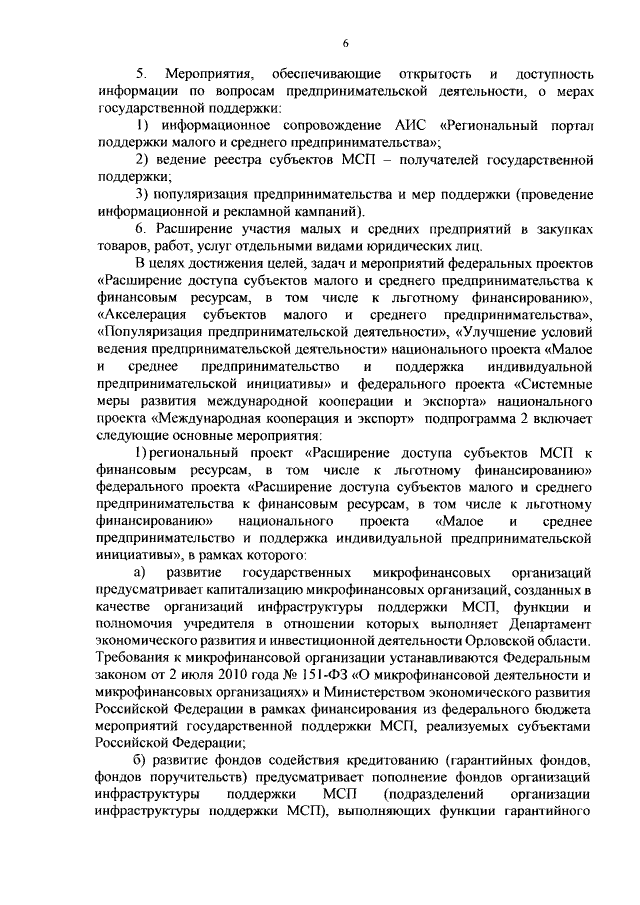 6

5. Мероприятия, обеспечивающие открытость и доступность информации по вопросам предпринимательской деятельности, о мерах государственной поддержки:

1) информационное сопровождение АИС «Региональный портал поддержки малого и среднего предпринимательства»;

2) ведение реестра субъектов МСП – получателей государственной поддержки;

3) популяризация предпринимательства и мер поддержки (проведение информационной и рекламной кампаний).

6. Расширение участия малых и средних предприятий в закупках товаров, работ, услуг отдельными видами юридических лиц.

В целях достижения целей, задач и мероприятий федеральных проектов «Расширение доступа субъектов малого и среднего предпринимательства к финансовым ресурсам, в том числе к льготному финансированию», «Акселерация субъектов малого и среднего предпринимательства», «Популяризация предпринимательской деятельности», «Улучшение условий ведения предпринимательской деятельности» национального проекта «Малое и среднее предпринимательство и поддержка индивидуальной предпринимательской инициативы» и федерального проекта «Системные меры развития международной кооперации и экспорта» национального проекта «Международная кооперация и экспорт» подпрограмма 2 включает следующие основные мероприятия:

1) региональный проект «Расширение доступа субъектов МСП к финансовым ресурсам, в том числе к льготному финансированию» федерального проекта «Расширение доступа субъектов малого и среднего предпринимательства к финансовым ресурсам, в том числе к льготному финансированию» национального проекта «Малое и среднее предпринимательство и поддержка индивидуальной предпринимательской инициативы», в рамках которого:

а) развитие государственных микрофинансовых организаций предусматривает капитализацию микрофинансовых организаций, созданных в качестве организаций инфраструктуры поддержки МСП, функции и полномочия учредителя в отношении которых выполняет Департамент экономического развития и инвестиционной деятельности Орловской области. Требования к микрофинансовой организации устанавливаются Федеральным законом от 2 июля 2010 года № 151-ФЗ «О микрофинансовой деятельности и микрофинансовых организациях» и Министерством экономического развития Российской Федерации в рамках финансирования из федерального бюджета мероприятий государственной поддержки МСП, реализуемых субъектами Российской Федерации;

б) развитие фондов содействия кредитованию (гарантийных фондов, фондов поручительств) предусматривает пополнение фондов организаций инфраструктуры поддержки МСП (подразделений организации инфраструктуры поддержки МСП), выполняющих функции гарантийного